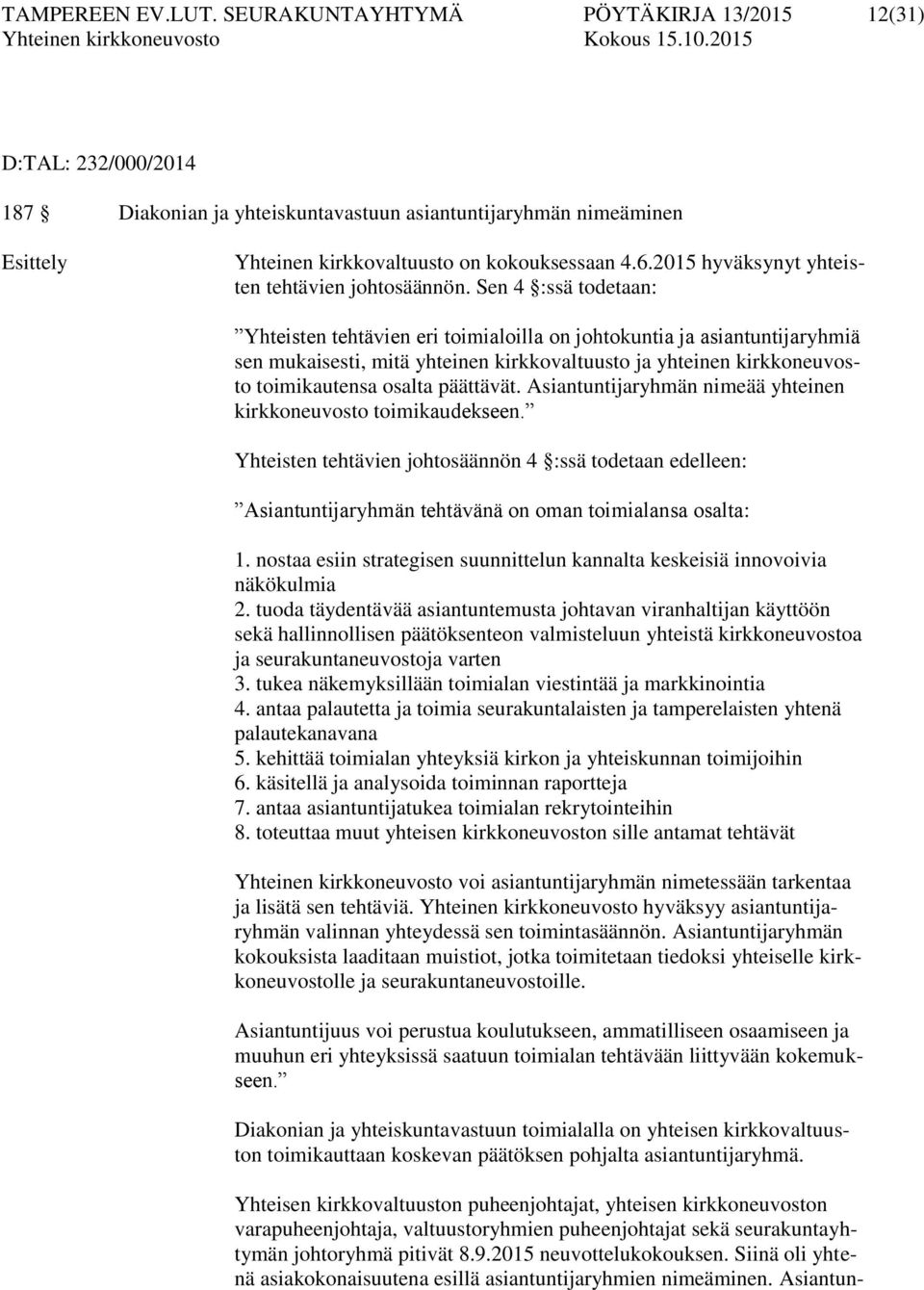 TAMPEREEN EV.LUT. SEURAKUNTAYHTYMÄ PÖYTÄKIRJA 13/2015 12(31)
Yhteinen kirkkoneuvosto Kokous 15.10.2015

D:TAL: 232/000/2014

187 § Diakonian ja yhteiskuntavastuun asiantuntijaryhmän nimeäminen

Esittely Yhteinen kirkkovaltuusto on kokouksessaan 4.6.2015 hyväksynyt yhteisten tehtävien johtosäännön. Sen 4 §:ssä todetaan:

”Yhteisten tehtävien eri toimialoilla on johtokuntia ja asiantuntijaryhmiä sen mukaisesti, mitä yhteinen kirkkovaltuusto ja yhteinen kirkkoneuvosto toimikautensa osalta päättävät. Asiantuntijaryhmän nimeää yhteinen kirkkoneuvosto toimikaudekseen.”

Yhteisten tehtävien johtosäännön 4 §:ssä todetaan edelleen:

”Asiantuntijaryhmän tehtävänä on oman toimialansa osalta:

1. nostaa esiin strategisen suunnittelun kannalta keskeisiä innovoivia näkökulmia
2. tuoda täydentävää asiantuntemusta johtavan viranhaltijan käyttöön sekä hallinnollisen päätöksenteon valmisteluun yhteistä kirkkoneuvostoa ja seurakuntaneuvostoja varten
3. tukea näkemyksillään toimialan viestintää ja markkinointia
4. antaa palautetta ja toimia seurakuntalaisten ja tamperelaisten yhtenä palautekanavana
5. kehittää toimialan yhteyksiä kirkon ja yhteiskunnan toimijoihin
6. käsitellä ja analysoida toiminnan raportteja
7. antaa asiantuntijatukea toimialan rekrytointeihin
8. toteuttaa muut yhteisen kirkkoneuvoston sille antamat tehtävät

Yhteinen kirkkoneuvosto voi asiantuntijaryhmän nimetessään tarkentaa ja lisätä sen tehtäviä. Yhteinen kirkkoneuvosto hyväksyy asiantuntijaryhmän valinnan yhteydessä sen toimintasäännön. Asiantuntijaryhmän kokouksista laaditaan muistiot, jotka toimitetaan tiedoksi yhteiselle kirkkoneuvostolle ja seurakuntaneuvostoille.

Asiantuntijuus voi perustua koulutukseen, ammatilliseen osaamiseen ja muuhun eri yhteyksissä saatuun toimialan tehtävään liittyvään kokemukseen.”

Diakonian ja yhteiskuntavastuun toimialalla on yhteisen kirkkovaltuuston toimikauttaan koskevan päätöksen pohjalta asiantuntijaryhmä.

Yhteisen kirkkovaltuuston puheenjohtajat, yhteisen kirkkoneuvoston varapuheenjohtaja, valtuustoryhmien puheenjohtajat sekä seurakuntayhtymän johtoryhmä pitivät 8.9.2015 neuvottelukokouksen. Siinä oli yhtenä asiakokonaisuutena esillä asiantuntijaryhmien nimeäminen. Asiantun-